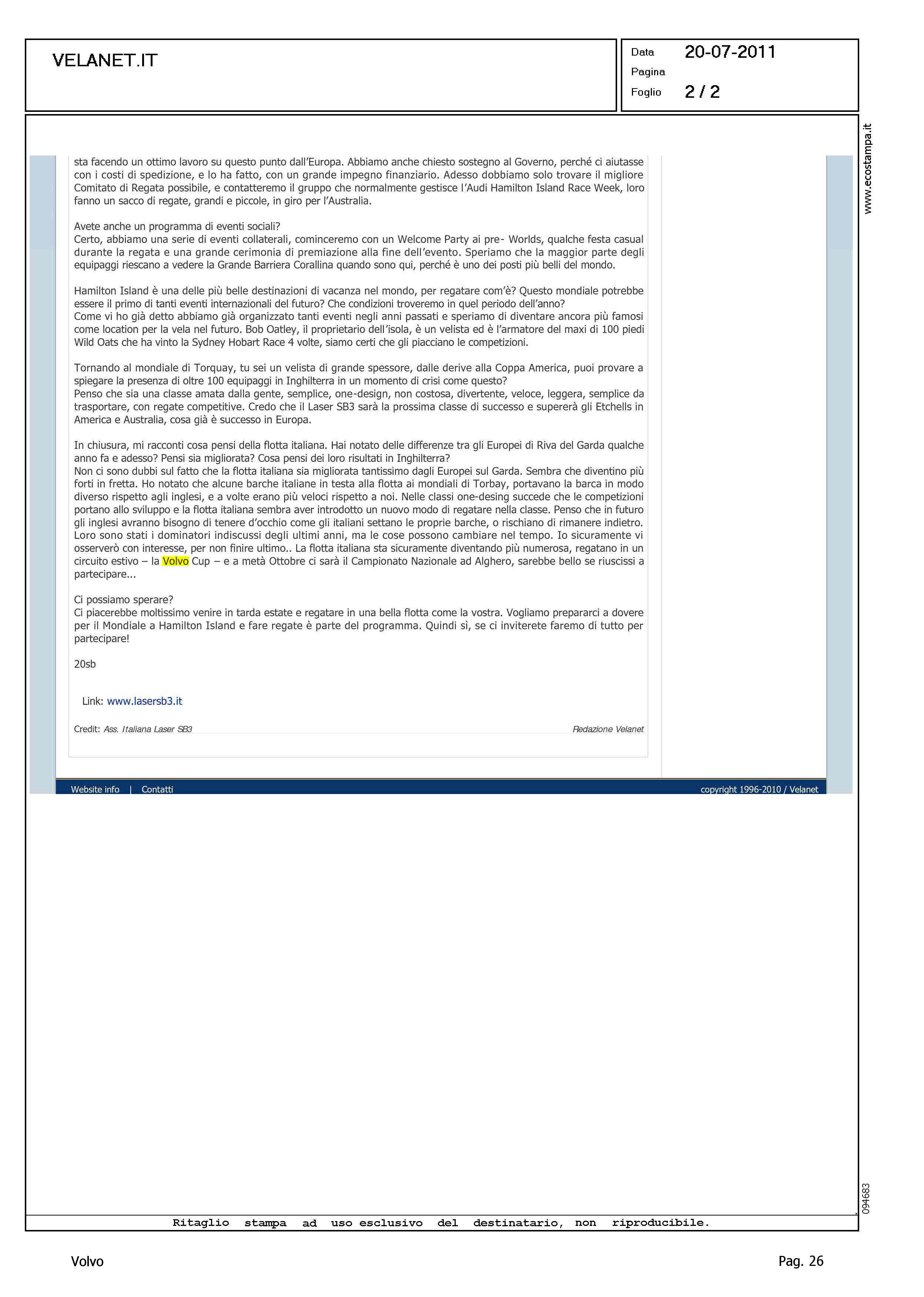 VELANET.IT

Data 20-07-2011
Pagina
Foglio 2 / 2

www.ecostampa.it

sta facendo un ottimo lavoro su questo punto dall'Europa. Abbiamo anche chiesto sostegno al Governo, perché ci aiutasse con i costi di spedizione, e lo ha fatto, con un grande impegno finanziario. Adesso dobbiamo solo trovare il migliore Comitato di Regata possibile, e contatteremo il gruppo che normalmente gestisce l'Audi Hamilton Island Race Week, loro fanno un sacco di regate, grandi e piccole, in giro per l'Australia.

Avete anche un programma di eventi sociali?
Certo, abbiamo una serie di eventi collaterali, cominceremo con un Welcome Party ai pre- Worlds, qualche festa casual durante la regata e una grande cerimonia di premiazione alla fine dell'evento. Speriamo che la maggior parte degli equipaggi riescano a vedere la Grande Barriera Corallina quando sono qui, perché è uno dei posti più belli del mondo.

Hamilton Island è una delle più belle destinazioni di vacanza nel mondo, per regatare com'è? Questo mondiale potrebbe essere il primo di tanti eventi internazionali del futuro? Che condizioni troveremo in quel periodo dell'anno?
Come vi ho già detto abbiamo già organizzato tanti eventi negli anni passati e speriamo di diventare ancora più famosi come location per la vela nel futuro. Bob Oatley, il proprietario dell'isola, è un velista ed è l'armatore del maxi di 100 piedi Wild Oats che ha vinto la Sydney Hobart Race 4 volte, siamo certi che gli piacciano le competizioni.

Tornando al mondiale di Torquay, tu sei un velista di grande spessore, dalle derive alla Coppa America, puoi provare a spiegare la presenza di oltre 100 equipaggi in Inghilterra in un momento di crisi come questo?
Penso che sia una classe amata dalla gente, semplice, one-design, non costosa, divertente, veloce, leggera, semplice da trasportare, con regate competitive. Credo che il Laser SB3 sarà la prossima classe di successo e supererà gli Etchells in America e Australia, cosa già è successo in Europa.

In chiusura, mi racconti cosa pensi della flotta italiana. Hai notato delle differenze tra gli Europei di Riva del Garda qualche anno fa e adesso? Pensi sia migliorata? Cosa pensi dei loro risultati in Inghilterra?
Non ci sono dubbi sul fatto che la flotta italiana sia migliorata tantissimo dagli Europei sul Garda. Sembra che diventino più forti in fretta. Ho notato che alcune barche italiane in testa alla flotta ai mondiali di Torbay, portavano la barca in modo diverso rispetto agli inglesi, e a volte erano più veloci rispetto a noi. Nelle classi one-desing succede che le competizioni portano allo sviluppo e la flotta italiana sembra aver introdotto un nuovo modo di regatare nella classe. Penso che in futuro gli inglesi avranno bisogno di tenere d'occhio come gli italiani settano le proprie barche, o rischiano di rimanere indietro. Loro sono stati i dominatori indiscussi degli ultimi anni, ma le cose possono cambiare nel tempo. Io sicuramente vi osserverò con interesse, per non finire ultimo.. La flotta italiana sta sicuramente diventando più numerosa, regatano in un circuito estivo – la Volvo Cup – e a metà Ottobre ci sarà il Campionato Nazionale ad Alghero, sarebbe bello se riuscissi a partecipare...

Ci possiamo sperare?
Ci piacerebbe moltissimo venire in tarda estate e regatare in una bella flotta come la vostra. Vogliamo prepararci a dovere per il Mondiale a Hamilton Island e fare regate è parte del programma. Quindi sì, se ci inviterete faremo di tutto per partecipare!

20sb

Link: www.lasersb3.it

Credit: Ass. Italiana Laser SB3
Redazione Velanet

Website info | Contatti
copyright 1996-2010 / Velanet

094683

Ritaglio stampa ad uso esclusivo del destinatario, non riproducibile.

Volvo
Pag. 26